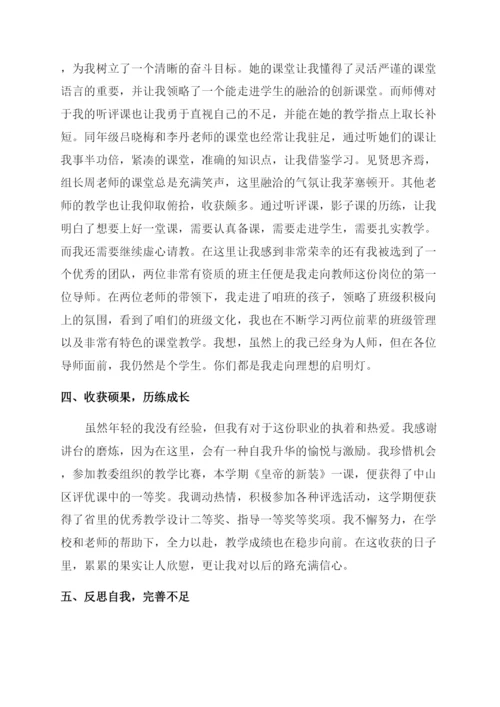 ，为我树立了一个清晰的奋斗目标。她的课堂让我懂得了灵活严谨的课堂语言的重要，并让我领略了一个能走进学生的融洽的创新课堂。而师傅对于我的听评课也让我勇于直视自己的不足，并能在她的教学指点上取长补短。同年级吕晓梅和李丹老师的课堂也经常让我驻足，通过听她们的课让我事半功倍，紧凑的课堂，准确的知识点，让我借鉴学习。见贤思齐焉，组长周老师的课堂总是充满笑声，这里融洽的气氛让我茅塞顿开。其他老师的教学也让我仰取俯拾，收获颇多。通过听评课，影子课的历练，让我明白了想要上好一堂课，需要认真备课，需要走进学生，需要扎实教学。而我还需要继续虚心请教。在这里让我感到非常荣幸的还有我被选到了一个优秀的团队，两位非常有资质的班主任便是我走向教师这份岗位的第一位导师。在两位老师的带领下，我走进了咱班的孩子，领略了班级积极向上的氛围，看到了咱们的班级文化，我也在不断学习两位前辈的班级管理以及非常有特色的课堂教学。我想，虽然上的我已经身为人师，但在各位导师面前，我仍然是个学生。你们都是我走向理想的启明灯。

四、收获硕果，历练成长

虽然年轻的我没有经验，但我有对于这份职业的执着和热爱。我感谢讲台的磨炼，因为在这里，会有一种自我升华的愉悦与激励。我珍惜机会，参加教委组织的教学比赛，本学期《皇帝的新装》一课，便获得了中山区评优课中的一等奖。我调动热情，积极参加各种评选活动，这学期便获得了省里的优秀教学设计二等奖、指导一等奖等奖项。我不懈努力，在学校和老师的帮助下，全力以赴，教学成绩也在稳步向前。在这收获的日子里，累累的果实让人欣慰，更让我对以后的路充满信心。

五、反思自我，完善不足